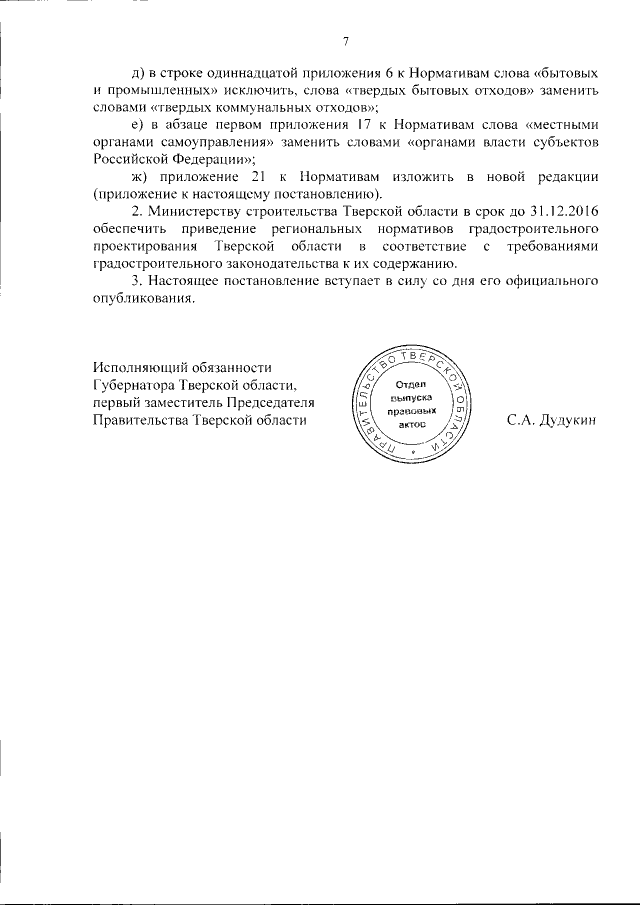 7

д) в строке одиннадцатой приложения 6 к Нормативам слова «бытовых и промышленных» исключить, слова «твердых бытовых отходов» заменить словами «твердых коммунальных отходов»;

е) в абзаце первом приложения 17 к Нормативам слова «местными органами самоуправления» заменить словами «органами власти субъектов Российской Федерации»;

ж) приложение 21 к Нормативам изложить в новой редакции (приложение к настоящему постановлению).

2. Министерству строительства Тверской области в срок до 31.12.2016 обеспечить приведение региональных нормативов градостроительного проектирования Тверской области в соответствие с требованиями градостроительного законодательства к их содержанию.

3. Настоящее постановление вступает в силу со дня его официального опубликования.

Исполняющий обязанности Губернатора Тверской области, первый заместитель Председателя Правительства Тверской области

ПРАВИТЕЛЬСТВО ТВЕРСКОЙ ОБЛАСТИ
Отдел выпуска правовых актов

С.А. Дудукин